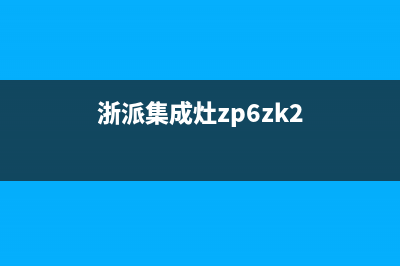 浙派集成灶zp6zk2